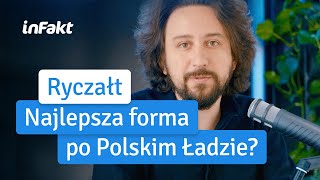 inFakt

Ryczałt
Najlepsza forma po Polskim Ładzie?